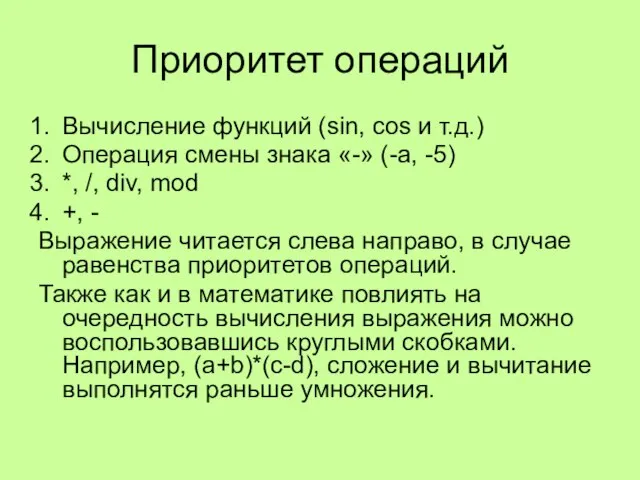 Приоритет операций

1. Вычисление функций (sin, cos и т.д.)
2. Операция смены знака «-» (-a, -5)
3. *, /, div, mod
4. +, -

Выражение читается слева направо, в случае равенства приоритетов операций.

Также как и в математике повлиять на очередность вычисления выражения можно воспользовавшись круглыми скобками. Например, (a+b)*(c-d), сложение и вычитание выполнятся раньше умножения.